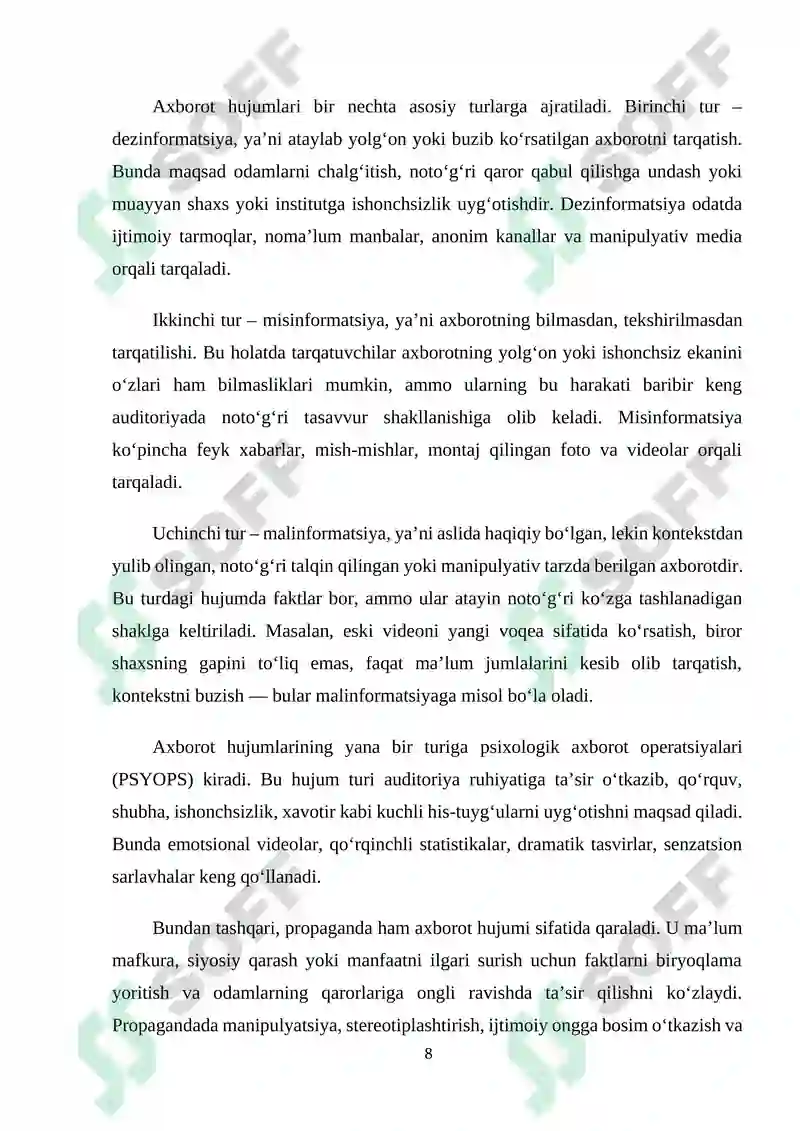 Axborot hujumlari bir nechta asosiy turlarga ajratiladi. Birinchi tur – dezinformatsiya, ya'ni ataylab yolg'on yoki buzib ko'rsatilgan axborotni tarqatish. Bunda maqsad odamlarni chalg'itish, noto'g'ri qaror qabul qilishga undash yoki muayyan shaxs yoki institutga ishonchsizlik uyg'otishdir. Dezinformatsiya odatda ijtimoiy tarmoqlar, noma'lum manbalar, anonim kanallar va manipulyativ media orqali tarqaladi.

Ikkinchi tur – misinformatsiya, ya'ni axborotning bilmasdan, tekshirilmasdan tarqatilishi. Bu holatda tarqatuvchilar axborotning yolg'on yoki ishonchsiz ekanini o'zlari ham bilmasliklari mumkin, ammo ularning bu harakati baribir keng auditoriyada noto'g'ri tasavvur shakllanishiga olib keladi. Misinformatsiya ko'pincha feyk xabarlar, mish-mishlar, montaj qilingan foto va videolar orqali tarqaladi.

Uchinchi tur – malinformatsiya, ya'ni aslida haqiqiy bo'lgan, lekin kontekstdan yulib olingan, noto'g'ri talqin qilingan yoki manipulyativ tarzda berilgan axborotdir. Bu turdagi hujumda faktlar bor, ammo ular atayin noto'g'ri ko'zga tashlanadigan shaklga keltiriladi. Masalan, eski videoni yangi voqea sifatida ko'rsatish, biror shaxsning gapini to'liq emas, faqat ma'lum jumlalarini kesib olib tarqatish, kontekstni buzish — bular malinformatsiyaga misol bo'la oladi.

Axborot hujumlarining yana bir turiga psixologik axborot operatsiyalari (PSYOPS) kiradi. Bu hujum turi auditoriya ruhiyatiga ta'sir o'tkazib, qo'rquv, shubha, ishonchsizlik, xavotir kabi kuchli his-tuyg'ularni uyg'otishni maqsad qiladi. Bunda emotsional videolar, qo'rqinchli statistikalar, dramatik tasvirlar, senzatsion sarlavhalar keng qo'llanadi.

Bundan tashqari, propaganda ham axborot hujumi sifatida qaraladi. U ma'lum mafkura, siyosiy qarash yoki manfaatni ilgari surish uchun faktlarni biryoqlama yoritish va odamlarning qarorlariga ongli ravishda ta'sir qilishni ko'zlaydi. Propagandada manipulyatsiya, stereotiplashtirish, ijtimoiy ongga bosim o'tkazish va

8

SOFF